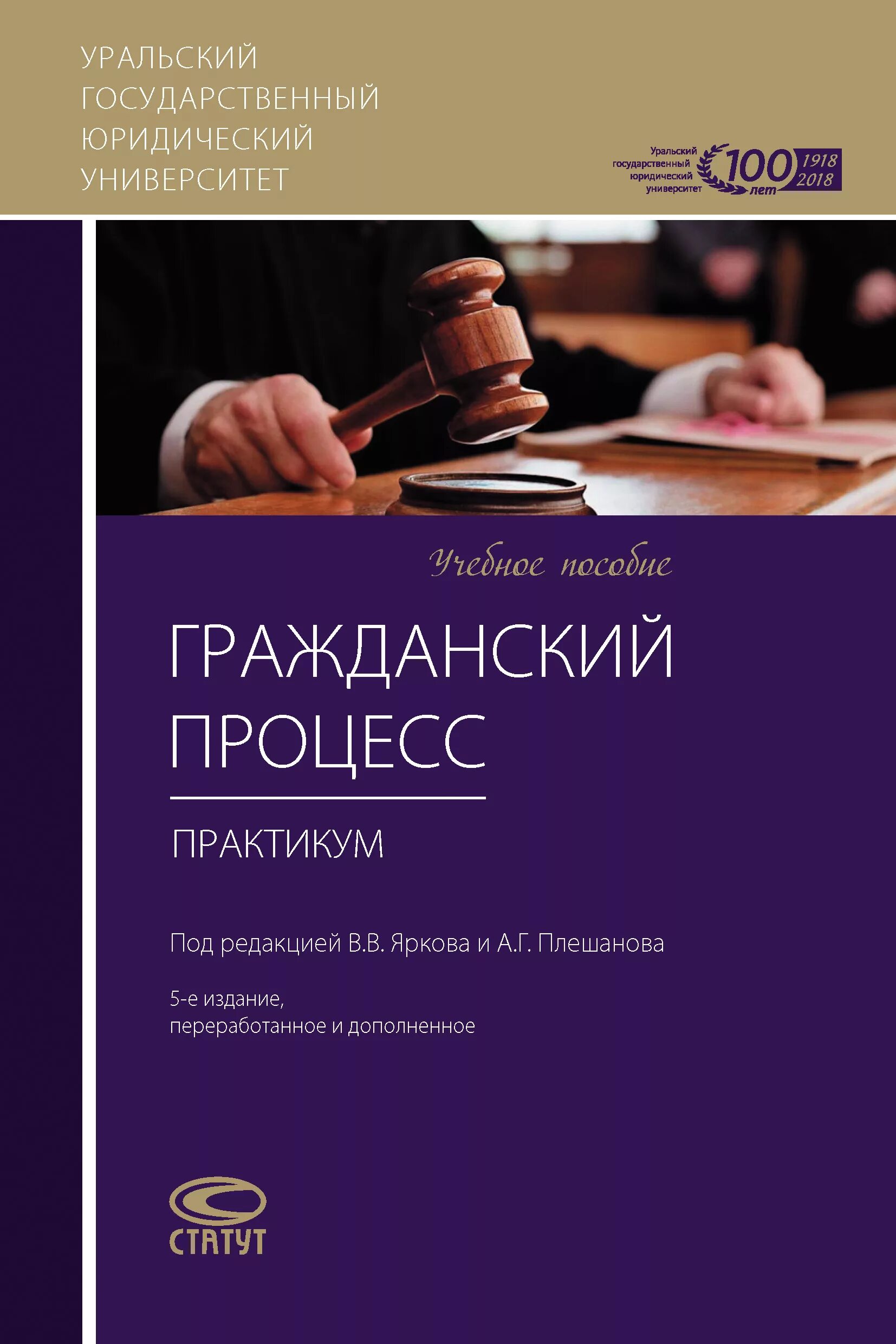 УРАЛЬСКИЙ ГОСУДАРСТВЕННЫЙ ЮРИДИЧЕСКИЙ УНИВЕРСИТЕТ

Уральский государственный юридический университет 100 лет 1918 2018

Учебное пособие

ГРАЖДАНСКИЙ ПРОЦЕСС

ПРАКТИКУМ

Под редакцией В.В. Яркова и А.Г. Плешанова

5-е издание, переработанное и дополненное

СТАТУТ